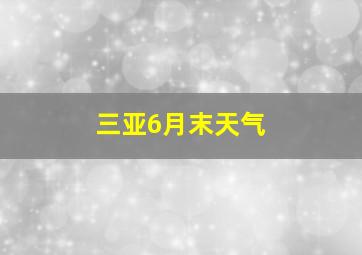 三亚6月末天气